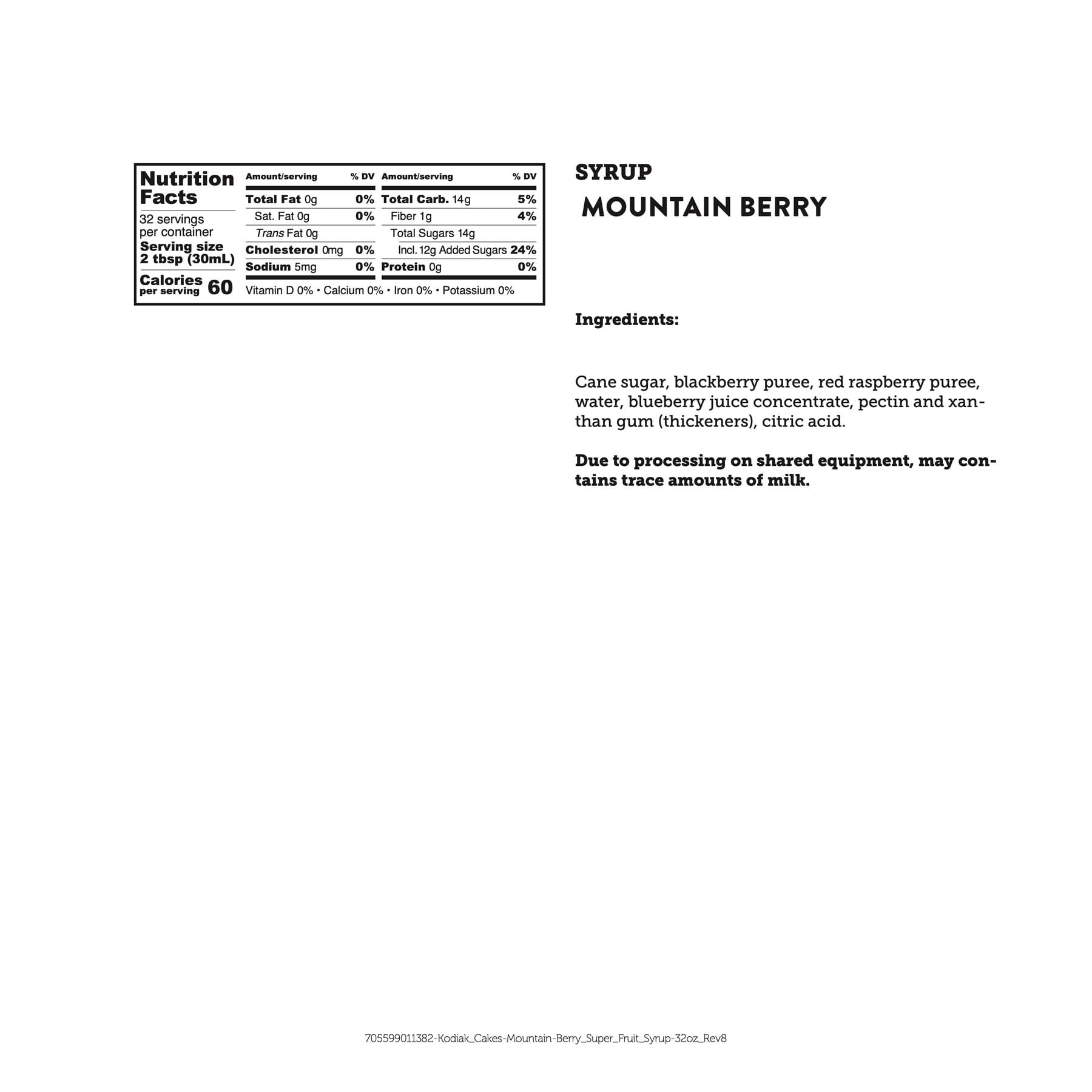 Nutrition Facts
32 servings per container
Serving size 2 tbsp (30mL)
Calories per serving 60

| Amount/serving | % DV | Amount/serving | % DV |
|---|---|---|---|
| Total Fat 0g | 0% | Total Carb. 14g | 5% |
| Sat. Fat 0g | 0% | Fiber 1g | 4% |
| Trans Fat 0g | | Total Sugars 14g | |
| Cholesterol 0mg | 0% | Incl. 12g Added Sugars | 24% |
| Sodium 5mg | 0% | Protein 0g | 0% |

Vitamin D 0% • Calcium 0% • Iron 0% • Potassium 0%

SYRUP
MOUNTAIN BERRY

Ingredients:

Cane sugar, blackberry puree, red raspberry puree, water, blueberry juice concentrate, pectin and xanthan gum (thickeners), citric acid.

Due to processing on shared equipment, may contains trace amounts of milk.

705599011382-Kodiak_Cakes-Mountain-Berry_Super_Fruit_Syrup-32oz_Rev8